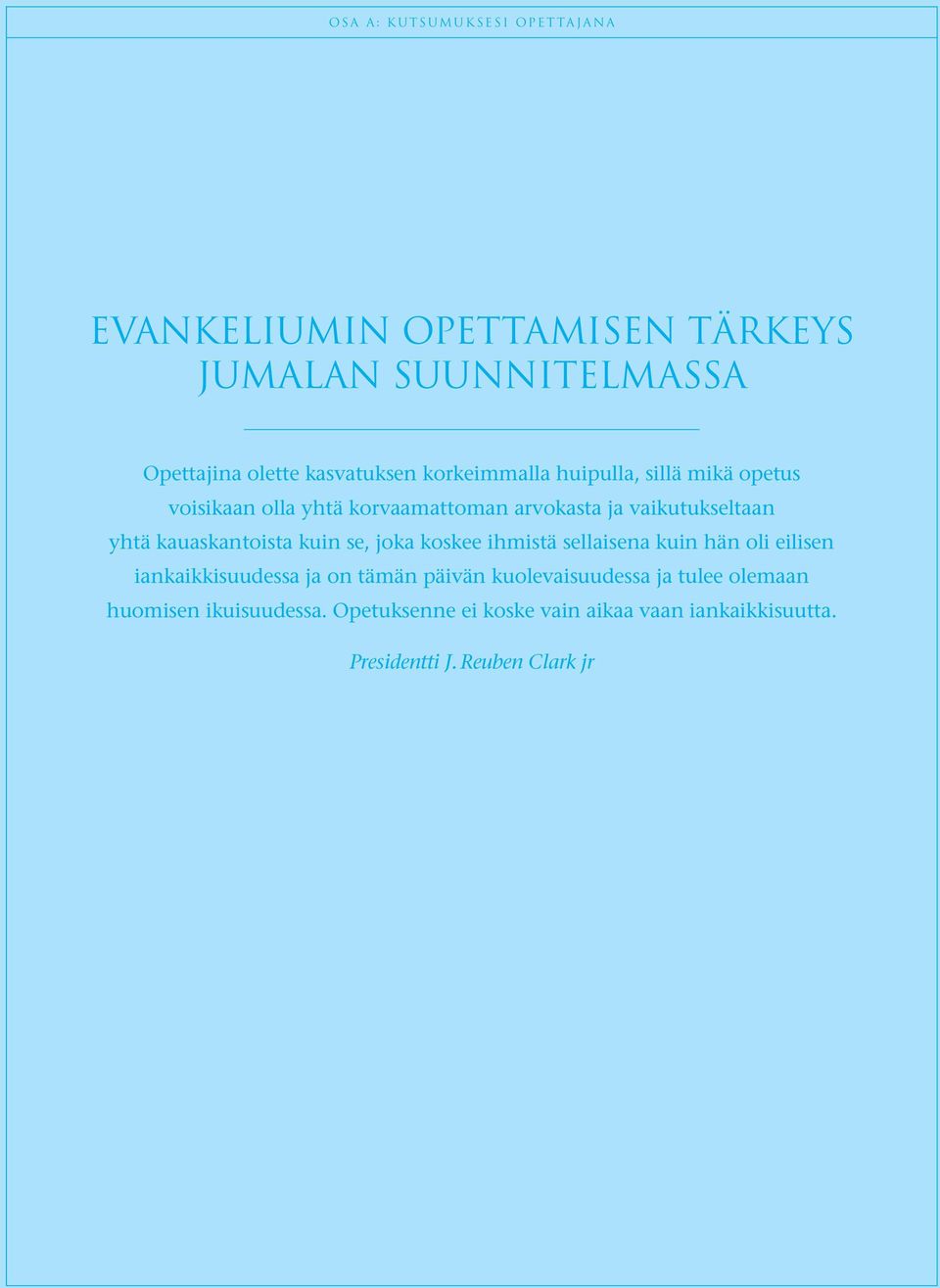 OSA A: KUTSUMUKSESI OPETTAJANA

EVANKELIUMIN OPETTAMISEN TÄRKEYS JUMALAN SUUNNITELMASSA

Opettajina olette kasvatuksen korkeimmalla huipulla, sillä mikä opetus voisikaan olla yhtä korvaamattoman arvokasta ja vaikutukseltaan yhtä kauaskantoista kuin se, joka koskee ihmistä sellaisena kuin hän oli eilisen iankaikkisuudessa ja on tämän päivän kuolevaisuudessa ja tulee olemaan huomisen ikuisuudessa. Opetuksenne ei koske vain aikaa vaan iankaikkisuutta.

Presidentti J. Reuben Clark jr